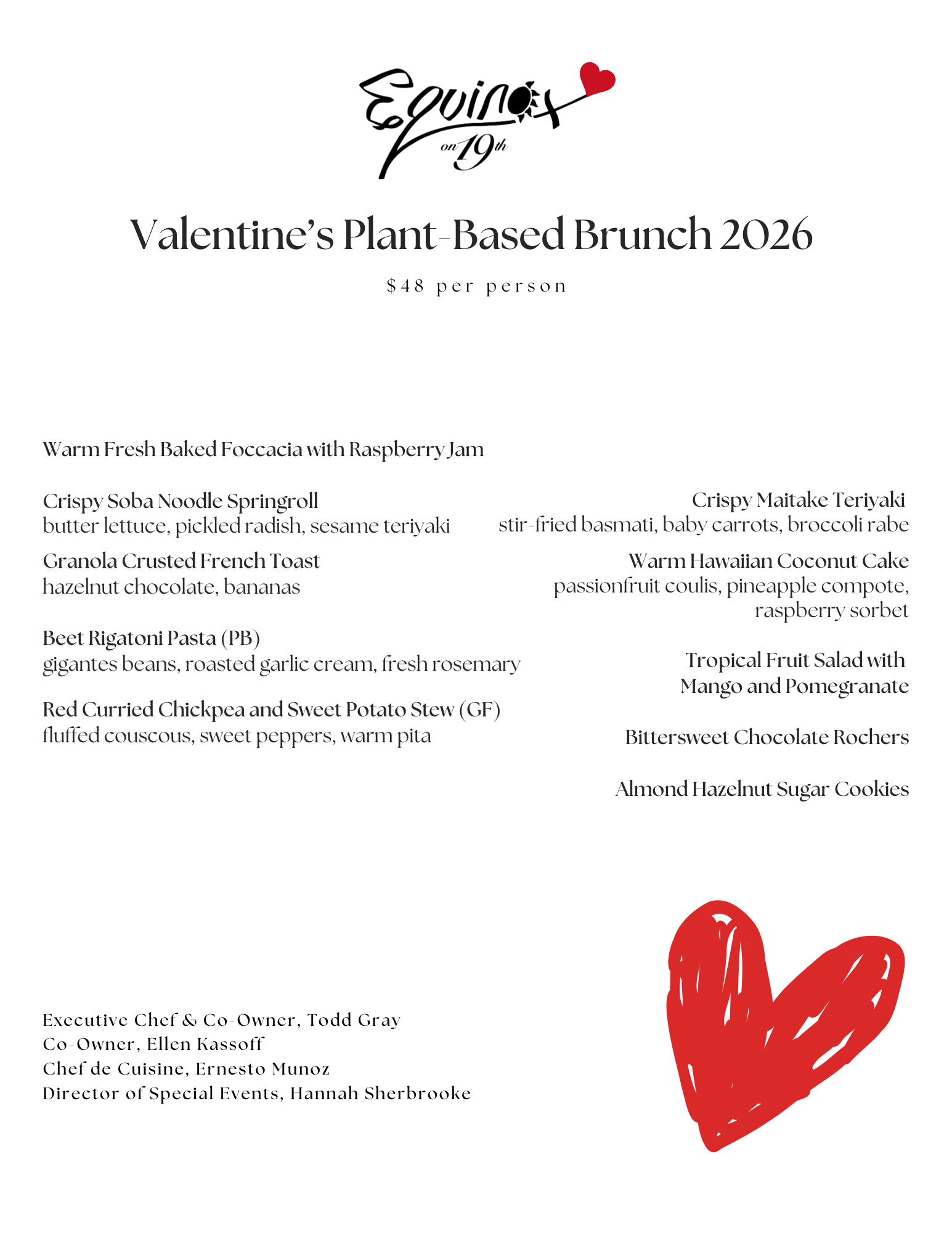 Equinox on 19th

Valentine's Plant-Based Brunch 2026

$48 per person

Warm Fresh Baked Foccacia with Raspberry Jam

Crispy Soba Noodle Springroll
butter lettuce, pickled radish, sesame teriyaki

Granola Crusted French Toast
hazelnut chocolate, bananas

Beet Rigatoni Pasta (PB)
gigantes beans, roasted garlic cream, fresh rosemary

Red Curried Chickpea and Sweet Potato Stew (GF)
fluffed couscous, sweet peppers, warm pita

Crispy Maitake Teriyaki
stir-fried basmati, baby carrots, broccoli rabe

Warm Hawaiian Coconut Cake
passionfruit coulis, pineapple compote, raspberry sorbet

Tropical Fruit Salad with Mango and Pomegranate

Bittersweet Chocolate Rochers

Almond Hazelnut Sugar Cookies

Executive Chef & Co-Owner, Todd Gray
Co-Owner, Ellen Kassoff
Chef de Cuisine, Ernesto Munoz
Director of Special Events, Hannah Sherbrooke